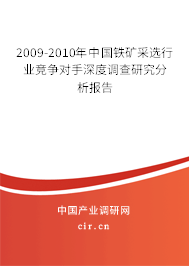 2009-2010年中国铁矿采选行业竞争对手深度调查研究分析报告

中国产业调研网
cir.cn